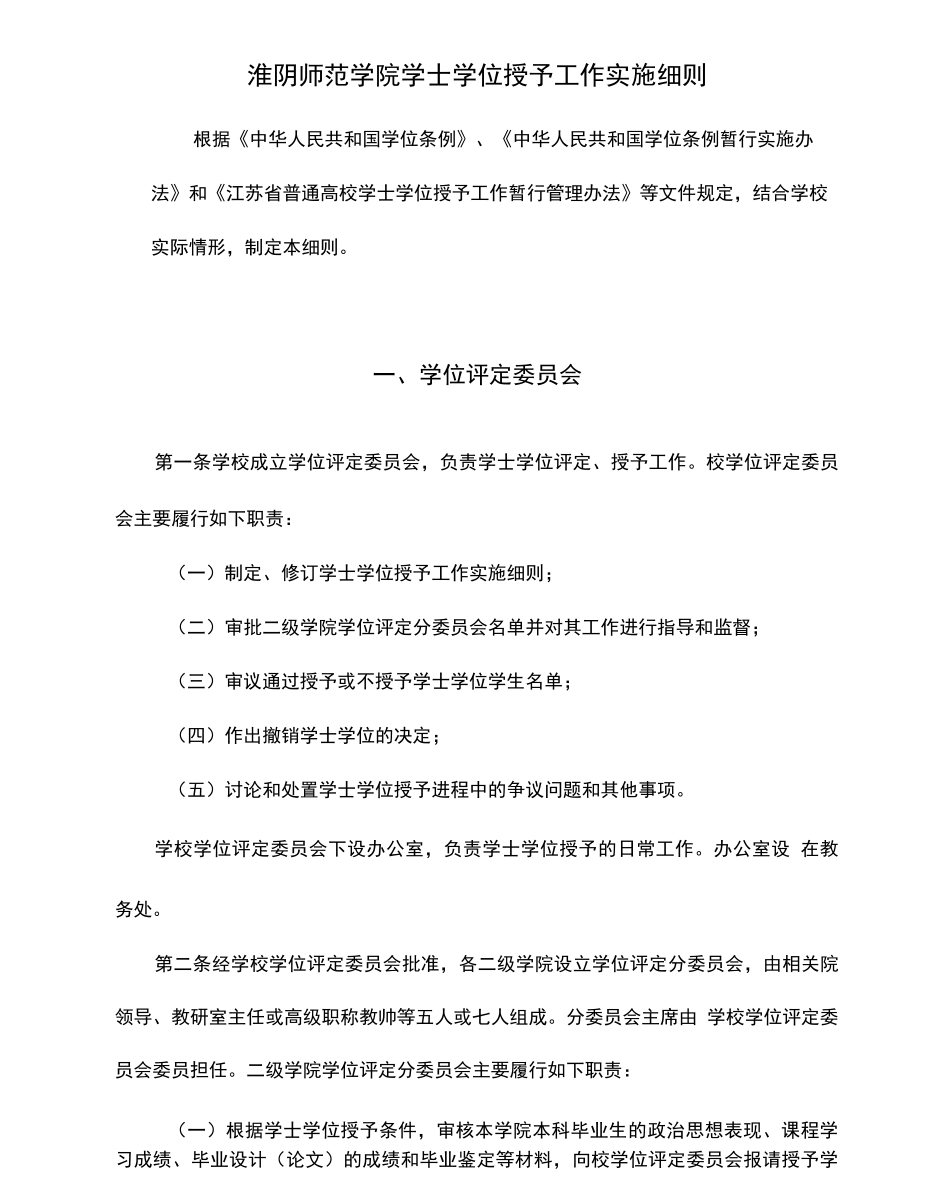 淮阴师范学院学士学位授予工作实施细则

根据《中华人民共和国学位条例》、《中华人民共和国学位条例暂行实施办法》和《江苏省普通高校学士学位授予工作暂行管理办法》等文件规定，结合学校实际情形，制定本细则。

一、学位评定委员会

第一条学校成立学位评定委员会，负责学士学位评定、授予工作。校学位评定委员会主要履行如下职责：

（一）制定、修订学士学位授予工作实施细则；

（二）审批二级学院学位评定分委员会名单并对其工作进行指导和监督；

（三）审议通过授予或不授予学士学位学生名单；

（四）作出撤销学士学位的决定；

（五）讨论和处置学士学位授予进程中的争议问题和其他事项。

学校学位评定委员会下设办公室，负责学士学位授予的日常工作。办公室设 在教务处。

第二条经学校学位评定委员会批准，各二级学院设立学位评定分委员会，由相关院领导、教研室主任或高级职称教师等五人或七人组成。分委员会主席由 学校学位评定委员会委员担任。二级学院学位评定分委员会主要履行如下职责：

（一）根据学士学位授予条件，审核本学院本科毕业生的政治思想表现、课程学习成绩、毕业设计（论文）的成绩和毕业鉴定等材料，向校学位评定委员会报请授予学